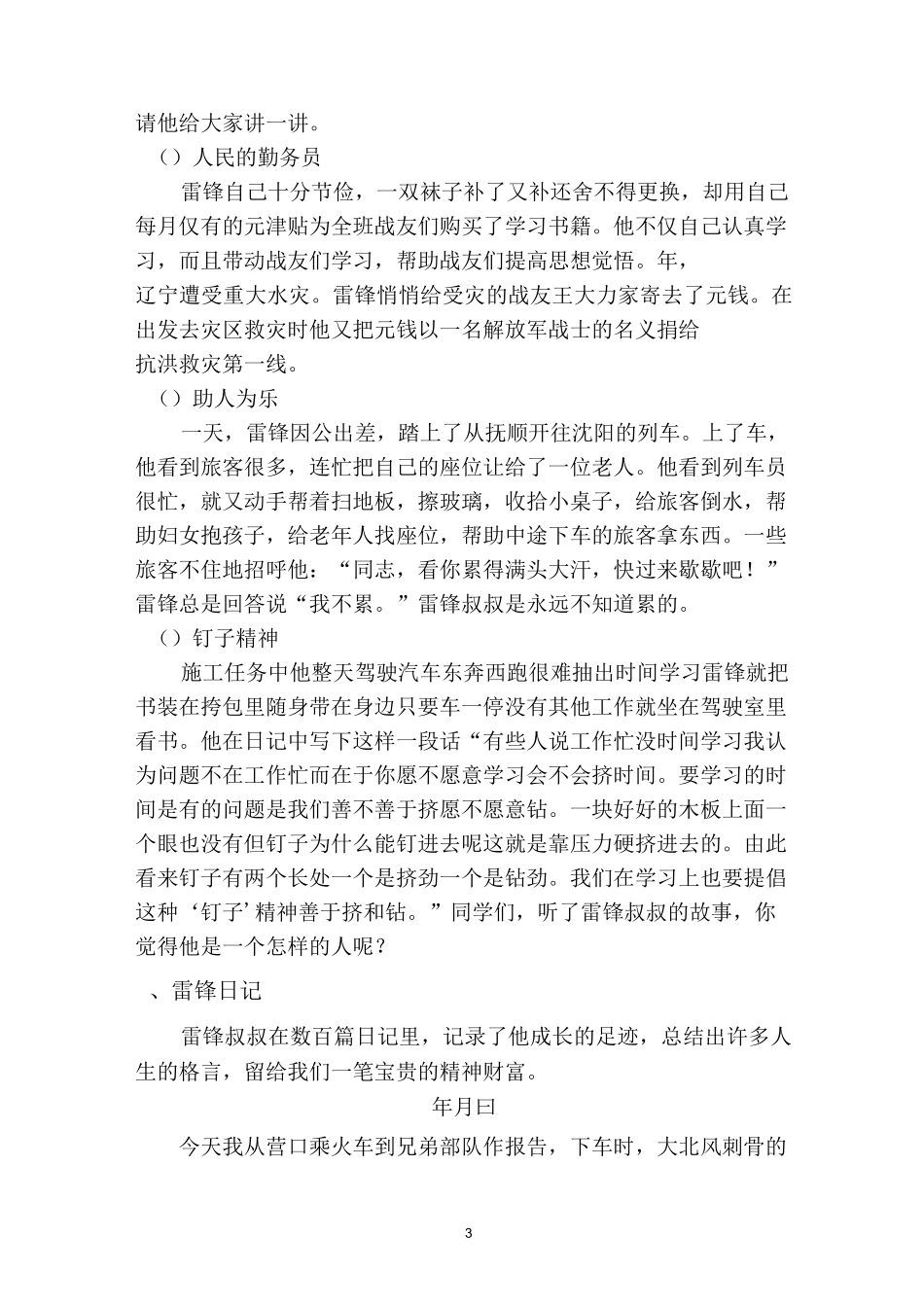 请他给大家讲一讲。

（）人民的勤务员

雷锋自己十分节俭，一双袜子补了又补还舍不得更换，却用自己每月仅有的元津贴为全班战友们购买了学习书籍。他不仅自己认真学习，而且带动战友们学习，帮助战友们提高思想觉悟。年，辽宁遭受重大水灾。雷锋悄悄给受灾的战友王大力家寄去了元钱。在出发去灾区救灾时他又把元钱以一名解放军战士的名义捐给抗洪救灾第一线。

（）助人为乐

一天，雷锋因公出差，踏上了从抚顺开往沈阳的列车。上了车，他看到旅客很多，连忙把自己的座位让给了一位老人。他看到列车员很忙，就又动手帮着扫地板，擦玻璃，收拾小桌子，给旅客倒水，帮助妇女抱孩子，给老年人找座位，帮助中途下车的旅客拿东西。一些旅客不住地招呼他：“同志，看你累得满头大汗，快过来歇歇吧！”雷锋总是回答说“我不累。”雷锋叔叔是永远不知道累的。

（）钉子精神

施工任务中他整天驾驶汽车东奔西跑很难抽出时间学习雷锋就把书装在挎包里随身带在身边只要车一停没有其他工作就坐在驾驶室里看书。他在日记中写下这样一段话“有些人说工作忙没时间学习我认为问题不在工作忙而在于你愿不愿意学习会不会挤时间。要学习的时间是有的问题是我们善不善于挤愿不愿意钻。一块好好的木板上面一个眼也没有但钉子为什么能钉进去呢这就是靠压力硬挤进去的。由此看来钉子有两个长处一个是挤劲一个是钻劲。我们在学习上也要提倡这种‘钉子’精神善于挤和钻。”同学们，听了雷锋叔叔的故事，你觉得他是一个怎样的人呢？

、雷锋日记

雷锋叔叔在数百篇日记里，记录了他成长的足迹，总结出许多人生的格言，留给我们一笔宝贵的精神财富。

年月曰

今天我从营口乘火车到兄弟部队作报告，下车时，大北风刺骨的

3